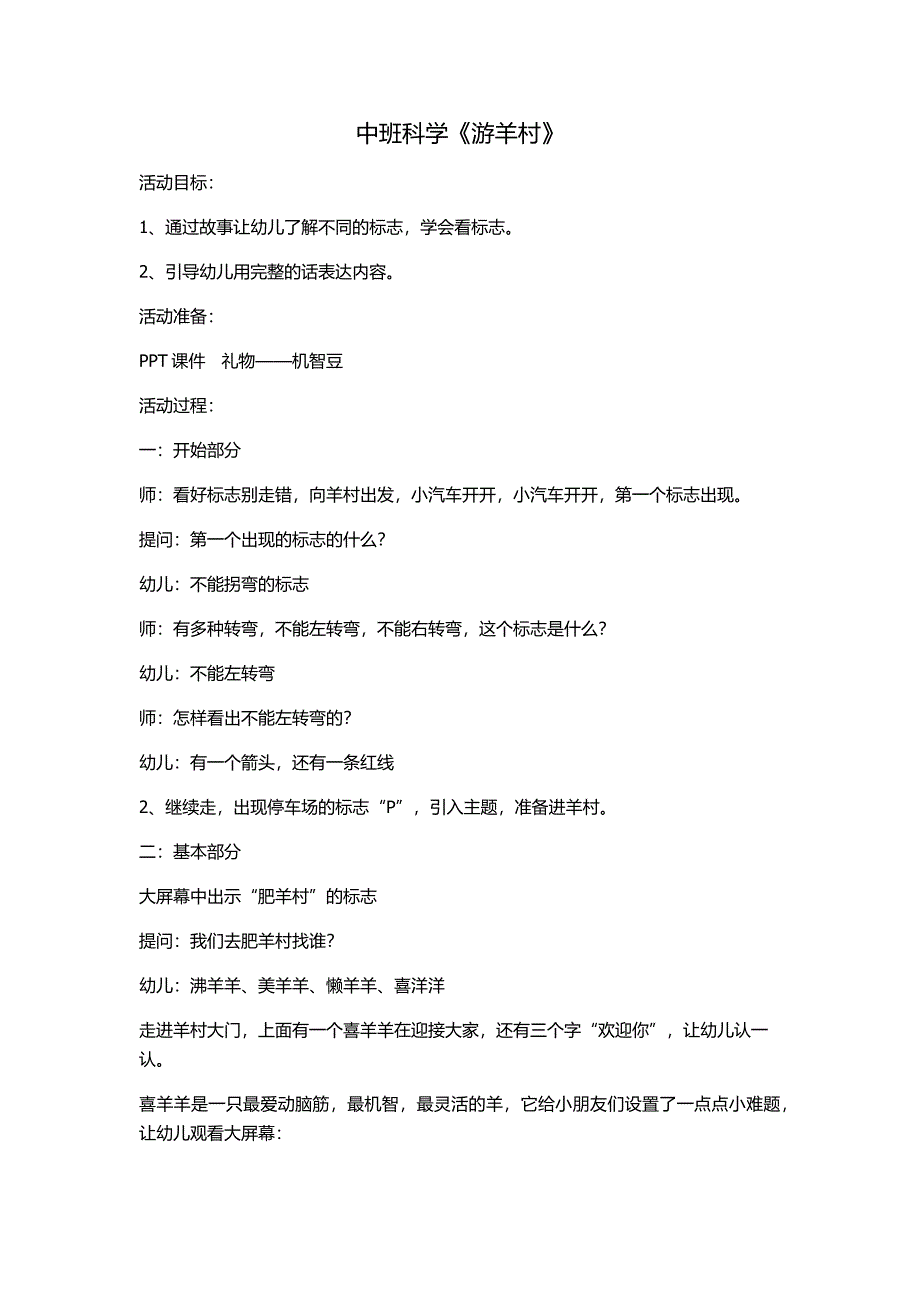 中班科学《游羊村》

活动目标：

1、通过故事让幼儿了解不同的标志，学会看标志。

2、引导幼儿用完整的话表达内容。

活动准备：

PPT 课件 礼物——机智豆

活动过程：

一：开始部分

师：看好标志别走错，向羊村出发，小汽车开开，小汽车开开，第一个标志出现。

提问：第一个出现的标志的什么？

幼儿：不能拐弯的标志

师：有多种转弯，不能左转弯，不能右转弯，这个标志是什么？

幼儿：不能左转弯

师：怎样看出不能左转弯的？

幼儿：有一个箭头，还有一条红线

2、继续走，出现停车场的标志“P”，引入主题，准备进羊村。

二：基本部分

大屏幕中出示“肥羊村”的标志

提问：我们去肥羊村找谁？

幼儿：沸羊羊、美羊羊、懒羊羊、喜洋洋

走进羊村大门，上面有一个喜羊羊在迎接大家，还有三个字“欢迎你”，让幼儿认一认。

喜羊羊是一只最爱动脑筋，最机智，最灵活的羊，它给小朋友们设置了一点点小难题，让幼儿观看大屏幕：